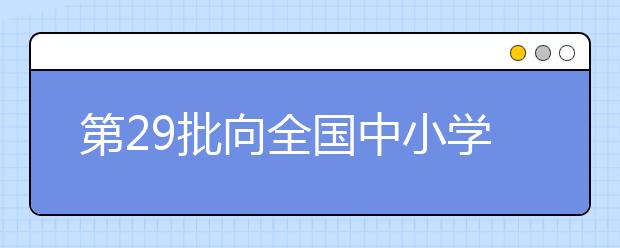 第29批向全国中小学